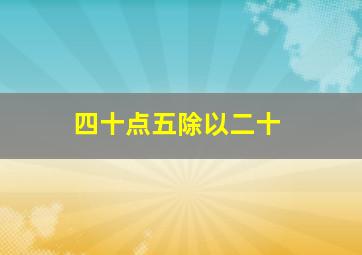 四十点五除以二十